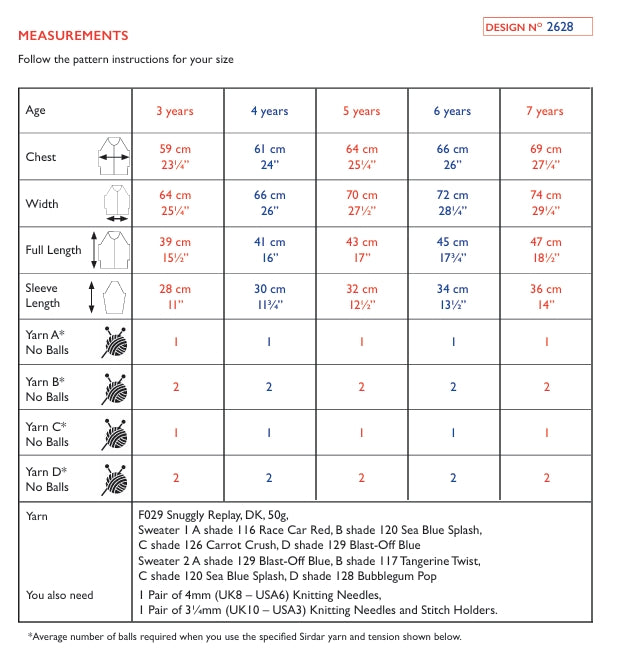 MEASUREMENTS

DESIGN Nº 2628

Follow the pattern instructions for your size

| Age | 3 years | 4 years | 5 years | 6 years | 7 years |
|---|---|---|---|---|---|
| Chest | 59 cm 23¼" | 61 cm 24" | 64 cm 25¼" | 66 cm 26" | 69 cm 27¼" |
| Width | 64 cm 25¼" | 66 cm 26" | 70 cm 27½" | 72 cm 28¼" | 74 cm 29¼" |
| Full Length | 39 cm 15½" | 41 cm 16" | 43 cm 17" | 45 cm 17¾" | 47 cm 18½" |
| Sleeve Length | 28 cm 11" | 30 cm 11¾" | 32 cm 12½" | 34 cm 13½" | 36 cm 14" |
| Yarn A* No Balls | 1 | 1 | 1 | 1 | 1 |
| Yarn B* No Balls | 2 | 2 | 2 | 2 | 2 |
| Yarn C* No Balls | 1 | 1 | 1 | 1 | 1 |
| Yarn D* No Balls | 2 | 2 | 2 | 2 | 2 |

Yarn
F029 Snuggly Replay, DK, 50g,
Sweater 1 A shade 116 Race Car Red, B shade 120 Sea Blue Splash,
C shade 126 Carrot Crush, D shade 129 Blast-Off Blue
Sweater 2 A shade 129 Blast-Off Blue, B shade 117 Tangerine Twist,
C shade 120 Sea Blue Splash, D shade 128 Bubblegum Pop

You also need
1 Pair of 4mm (UK8 – USA6) Knitting Needles,
1 Pair of 3¼mm (UK10 – USA3) Knitting Needles and Stitch Holders.

*Average number of balls required when you use the specified Sirdar yarn and tension shown below.